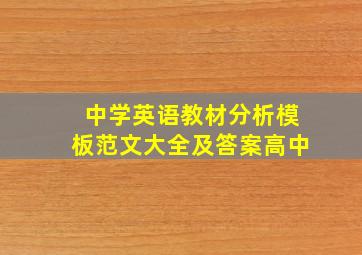 中学英语教材分析模板范文大全及答案高中